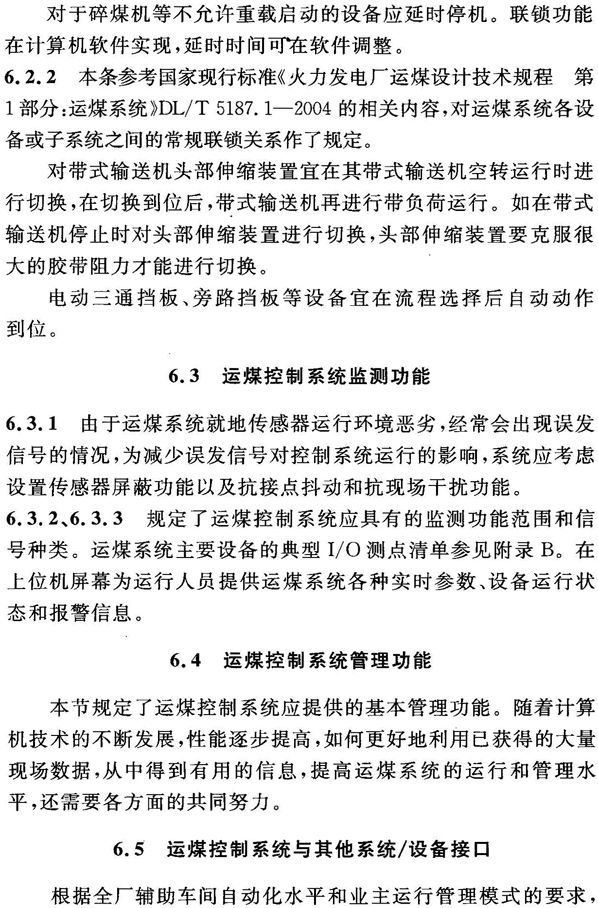 对于碎煤机等不允许重载启动的设备应延时停机。联锁功能在计算机软件实现，延时时间可在软件调整。

6.2.2 本条参考国家现行标准《火力发电厂运煤设计技术规程 第1部分：运煤系统》DL/T 5187.1—2004 的相关内容，对运煤系统各设备或子系统之间的常规联锁关系作了规定。

对带式输送机头部伸缩装置宜在其带式输送机空转运行时进行切换，在切换到位后，带式输送机再进行带负荷运行。如在带式输送机停止时对头部伸缩装置进行切换，头部伸缩装置要克服很大的胶带阻力才能进行切换。

电动三通挡板、旁路挡板等设备宜在流程选择后自动动作到位。

6.3 运煤控制系统监测功能

6.3.1 由于运煤系统就地传感器运行环境恶劣，经常会出现误发信号的情况，为减少误发信号对控制系统运行的影响，系统应考虑设置传感器屏蔽功能以及抗接点抖动和抗现场干扰功能。

6.3.2、6.3.3 规定了运煤控制系统应具有的监测功能范围和信号种类。运煤系统主要设备的典型 I/O 测点清单参见附录 B。在上位机屏幕为运行人员提供运煤系统各种实时参数、设备运行状态和报警信息。

6.4 运煤控制系统管理功能

本节规定了运煤控制系统应提供的基本管理功能。随着计算机技术的不断发展，性能逐步提高，如何更好地利用已获得的大量现场数据，从中得到有用的信息，提高运煤系统的运行和管理水平，还需要各方面的共同努力。

6.5 运煤控制系统与其他系统/设备接口

根据全厂辅助车间自动化水平和业主运行管理模式的要求，